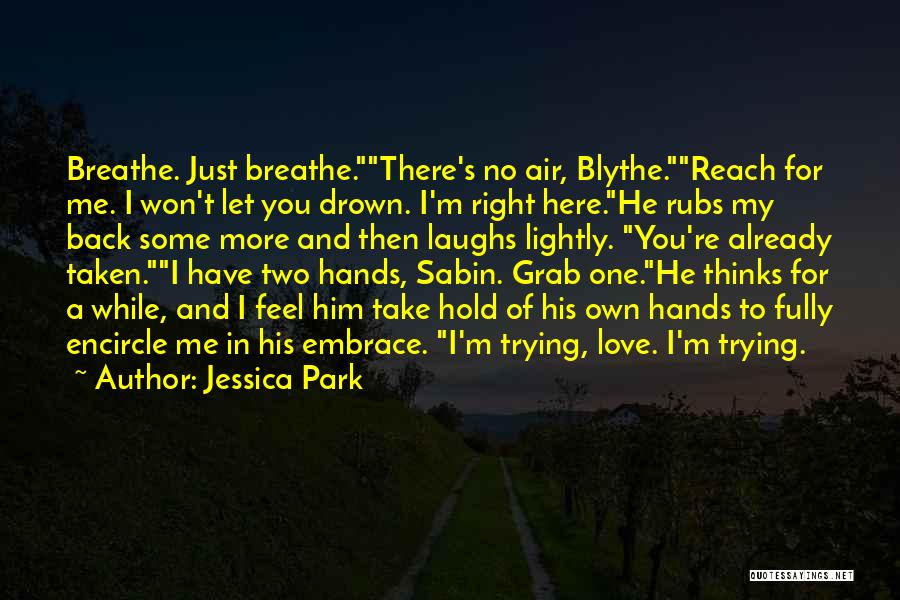 Breathe. Just breathe.""There's no air, Blythe.""Reach for me. I won't let you drown. I'm right here."He rubs my back some more and then laughs lightly. "You're already taken.""I have two hands, Sabin. Grab one."He thinks for a while, and I feel him take hold of his own hands to fully encircle me in his embrace. "I'm trying, love. I'm trying.

~ Author: Jessica Park

QUOTESSAYINGS.NET